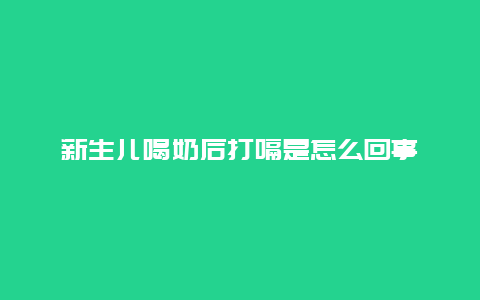 新生儿喝奶后打嗝是怎么回事